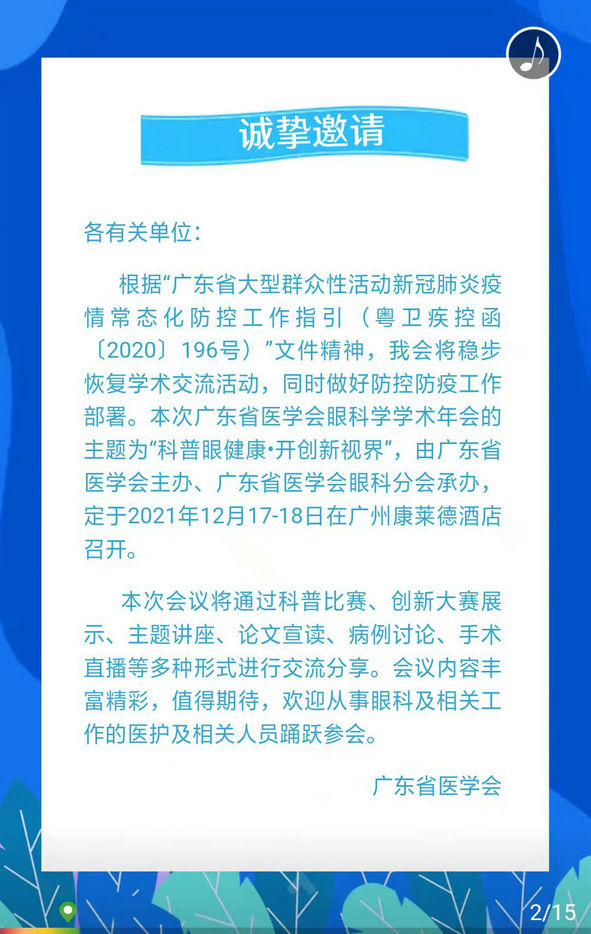 诚挚邀请

各有关单位：

根据“广东省大型群众性活动新冠肺炎疫情常态化防控工作指引（粤卫疾控函〔2020〕196号）”文件精神，我会将稳步恢复学术交流活动，同时做好防控防疫工作部署。本次广东省医学会眼科学学术年会的主题为“科普眼健康•开创新视界”，由广东省医学会主办、广东省医学会眼科分会承办，定于2021年12月17-18日在广州康莱德酒店召开。

本次会议将通过科普比赛、创新大赛展示、主题讲座、论文宣读、病例讨论、手术直播等多种形式进行交流分享。会议内容丰富精彩，值得期待，欢迎从事眼科及相关工作的医护及相关人员踊跃参会。

广东省医学会

2/15